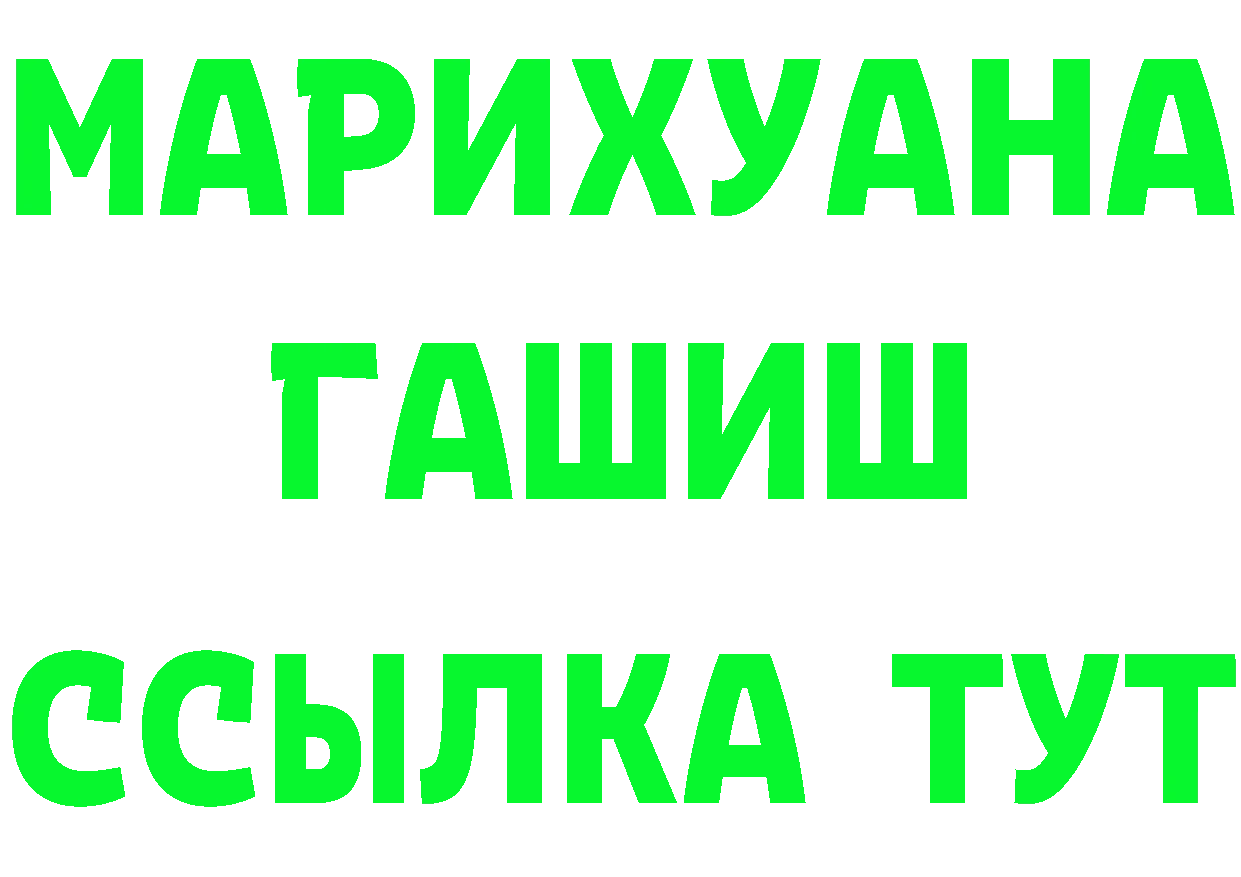 МАРИХУАНА
ГАШИШ
ССЫЛКА ТУТ